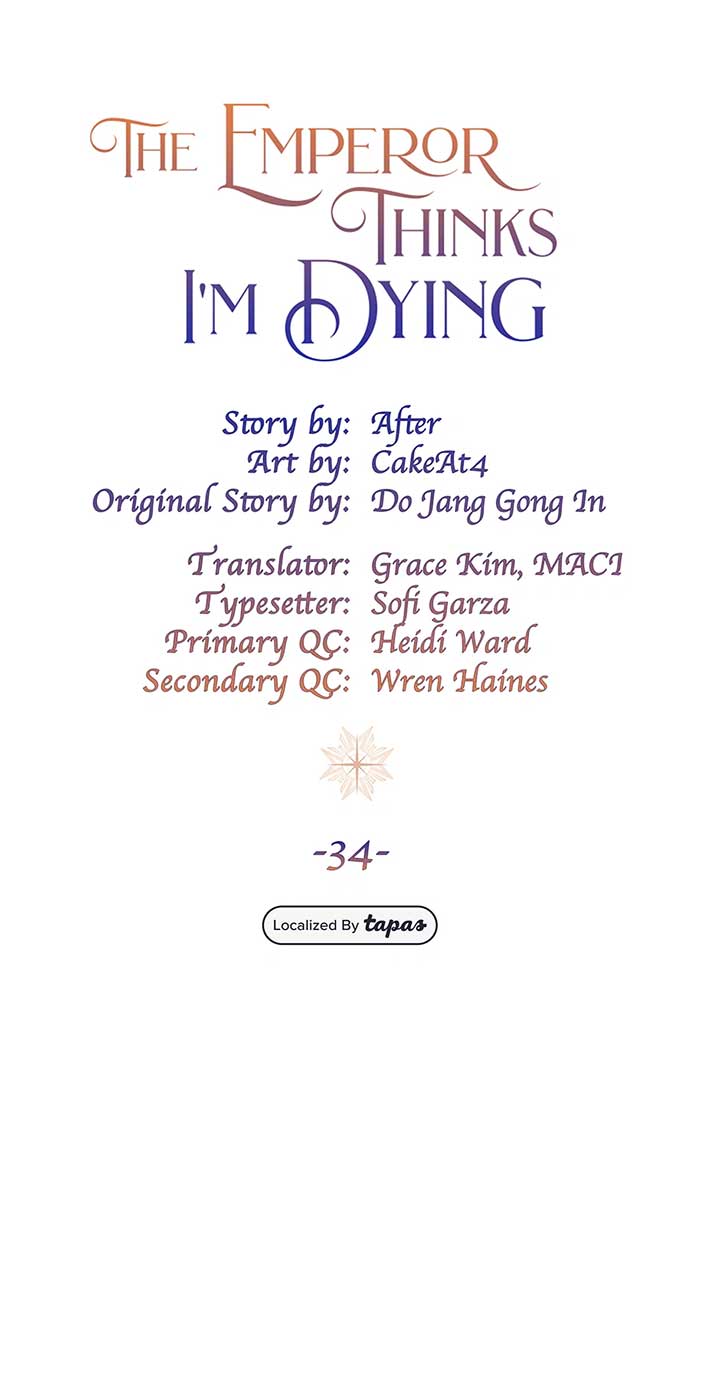 THE EMPEROR THINKS I'M DYING

Story by: After
Art by: CakeAt4
Original Story by: Do Jang Gong In

Translator: Grace Kim, MACI
Typesetter: Sofi Garza
Primary QC: Heidi Ward
Secondary QC: Wren Haines

-34-

Localized By tapas